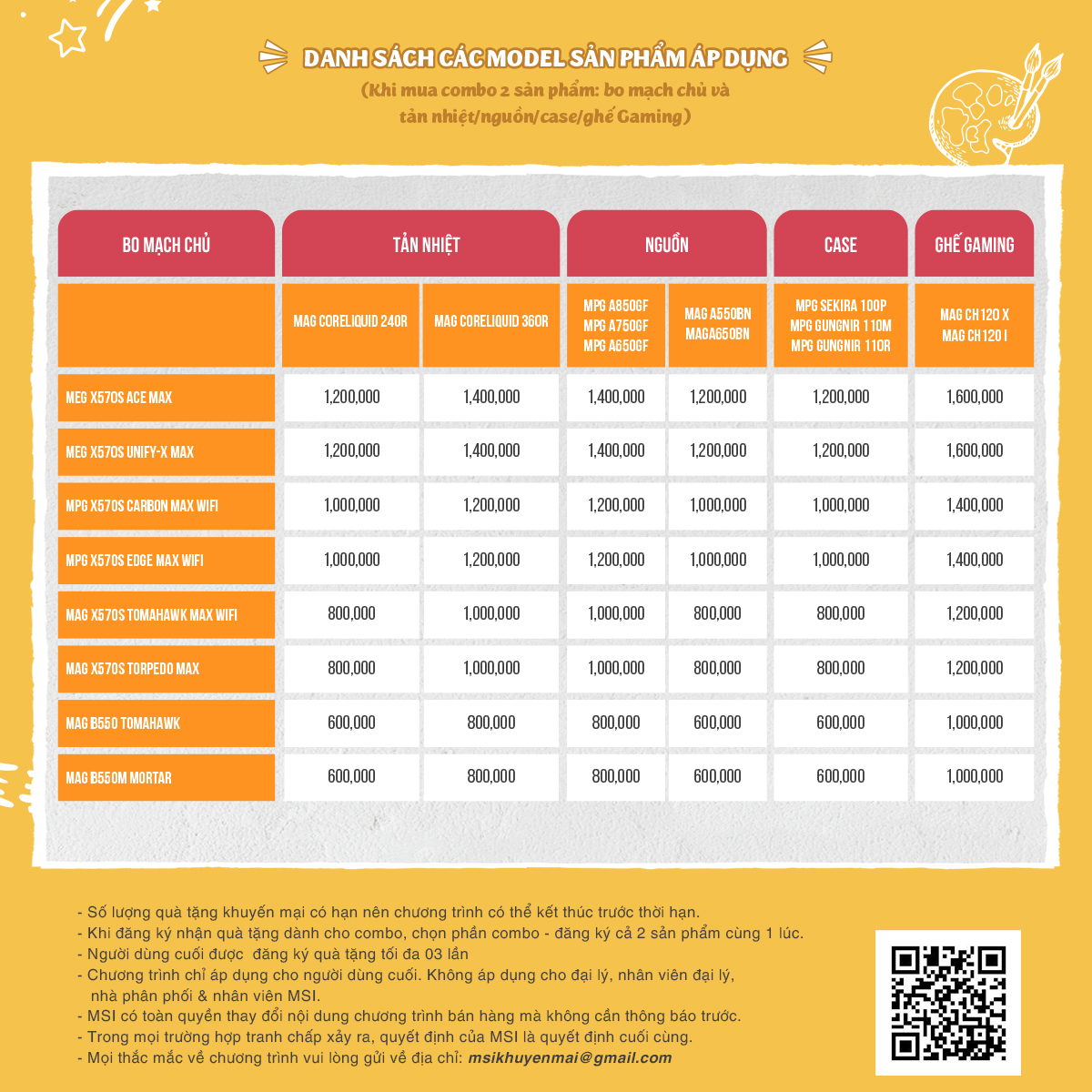 DANH SÁCH CÁC MODEL SẢN PHẨM ÁP DỤNG
(Khi mua combo 2 sản phẩm: bo mạch chủ và tản nhiệt/nguồn/case/ghế Gaming)

| BO MẠCH CHỦ | TẢN NHIỆT | | NGUỒN | | CASE | GHẾ GAMING |
|---|---|---|---|---|---|---|
| | MAG CORELIQUID 240R | MAG CORELIQUID 360R | MPG A850GF MPG A750GF MPG A650GF | MAG A550BN MAGA650BN | MPG SEKIRA 100P MPG GUNGNIR 110M MPG GUNGNIR 110R | MAG CH120 X MAG CH120 I |
| MEG X570S ACE MAX | 1,200,000 | 1,400,000 | 1,400,000 | 1,200,000 | 1,200,000 | 1,600,000 |
| MEG X570S UNIFY-X MAX | 1,200,000 | 1,400,000 | 1,400,000 | 1,200,000 | 1,200,000 | 1,600,000 |
| MPG X570S CARBON MAX WIFI | 1,000,000 | 1,200,000 | 1,200,000 | 1,000,000 | 1,000,000 | 1,400,000 |
| MPG X570S EDGE MAX WIFI | 1,000,000 | 1,200,000 | 1,200,000 | 1,000,000 | 1,000,000 | 1,400,000 |
| MAG X570S TOMAHAWK MAX WIFI | 800,000 | 1,000,000 | 1,000,000 | 800,000 | 800,000 | 1,200,000 |
| MAG X570S TORPEDO MAX | 800,000 | 1,000,000 | 1,000,000 | 800,000 | 800,000 | 1,200,000 |
| MAG B550 TOMAHAWK | 600,000 | 800,000 | 800,000 | 600,000 | 600,000 | 1,000,000 |
| MAG B550M MORTAR | 600,000 | 800,000 | 800,000 | 600,000 | 600,000 | 1,000,000 |

- Số lượng quà tặng khuyến mại có hạn nên chương trình có thể kết thúc trước thời hạn.
- Khi đăng ký nhận quà tặng dành cho combo, chọn phần combo - đăng ký cả 2 sản phẩm cùng 1 lúc.
- Người dùng cuối được đăng ký quà tặng tối đa 03 lần
- Chương trình chỉ áp dụng cho người dùng cuối. Không áp dụng cho đại lý, nhân viên đại lý, nhà phân phối & nhân viên MSI.
- MSI có toàn quyền thay đổi nội dung chương trình bán hàng mà không cần thông báo trước.
- Trong mọi trường hợp tranh chấp xảy ra, quyết định của MSI là quyết định cuối cùng.
- Mọi thắc mắc về chương trình vui lòng gửi về địa chỉ: msikhuyenmai@gmail.com